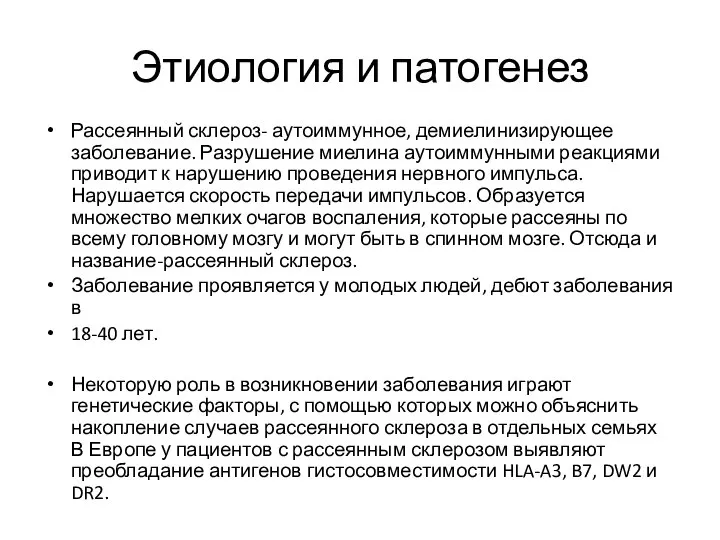 Этиология и патогенез

• Рассеянный склероз- аутоиммунное, демиелинизирующее заболевание. Разрушение миелина аутоиммунными реакциями приводит к нарушению проведения нервного импульса. Нарушается скорость передачи импульсов. Образуется множество мелких очагов воспаления, которые рассеяны по всему головному мозгу и могут быть в спинном мозге. Отсюда и название-рассеянный склероз.
• Заболевание проявляется у молодых людей, дебют заболевания в
• 18-40 лет.

• Некоторую роль в возникновении заболевания играют генетические факторы, с помощью которых можно объяснить накопление случаев рассеянного склероза в отдельных семьях В Европе у пациентов с рассеянным склерозом выявляют преобладание антигенов гистосовместимости HLA-A3, B7, DW2 и DR2.